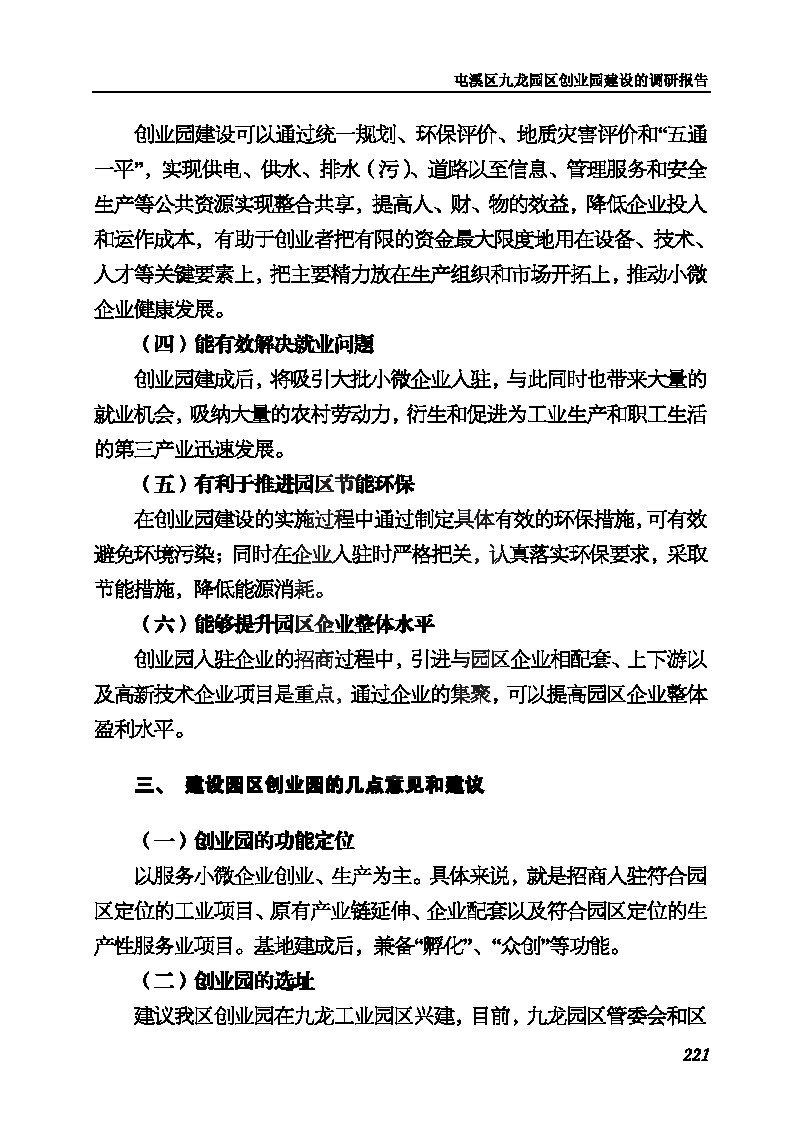 屯溪区九龙园区创业园建设的调研报告

创业园建设可以通过统一规划、环保评价、地质灾害评价和“五通一平”，实现供电、供水、排水（污）、道路以至信息、管理服务和安全生产等公共资源实现整合共享，提高人、财、物的效益，降低企业投入和运作成本，有助于创业者把有限的资金最大限度地用在设备、技术、人才等关键要素上，把主要精力放在生产组织和市场开拓上，推动小微企业健康发展。

（四）能有效解决就业问题

创业园建成后，将吸引大批小微企业入驻，与此同时也带来大量的就业机会，吸纳大量的农村劳动力，衍生和促进为工业生产和职工生活的第三产业迅速发展。

（五）有利于推进园区节能环保

在创业园建设的实施过程中通过制定具体有效的环保措施，可有效避免环境污染；同时在企业入驻时严格把关，认真落实环保要求，采取节能措施，降低能源消耗。

（六）能够提升园区企业整体水平

创业园入驻企业的招商过程中，引进与园区企业相配套、上下游以及高新技术企业项目是重点，通过企业的集聚，可以提高园区企业整体盈利水平。

三、 建设园区创业园的几点意见和建议

（一）创业园的功能定位

以服务小微企业创业、生产为主。具体来说，就是招商入驻符合园区定位的工业项目、原有产业链延伸、企业配套以及符合园区定位的生产性服务业项目。基地建成后，兼备“孵化”、“众创”等功能。

（二）创业园的选址

建议我区创业园在九龙工业园区兴建，目前，九龙园区管委会和区

221